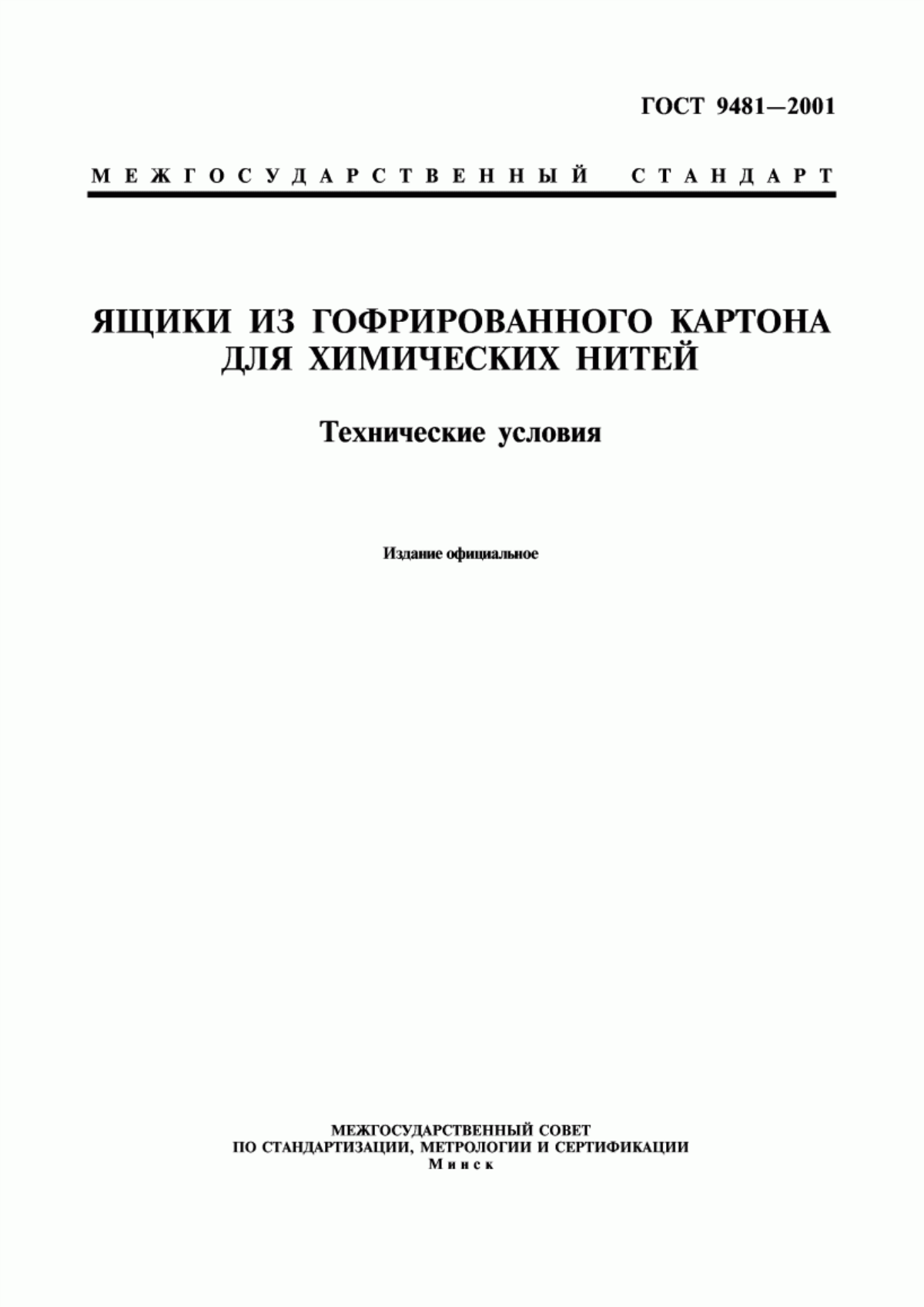 ГОСТ 9481—2001

МЕЖГОСУДАРСТВЕННЫЙ СТАНДАРТ

ЯЩИКИ ИЗ ГОФРИРОВАННОГО КАРТОНА ДЛЯ ХИМИЧЕСКИХ НИТЕЙ

Технические условия

Издание официальное

МЕЖГОСУДАРСТВЕННЫЙ СОВЕТ
ПО СТАНДАРТИЗАЦИИ, МЕТРОЛОГИИ И СЕРТИФИКАЦИИ
Минск